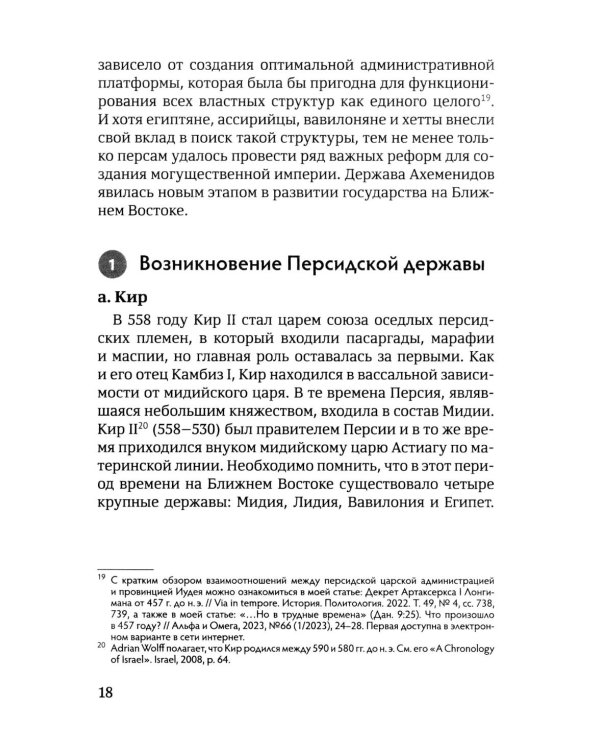 зависело от создания оптимальной административной платформы, которая была бы пригодна для функционирования всех властных структур как единого целого$^{19}$. И хотя египтяне, ассирийцы, вавилоняне и хетты внесли свой вклад в поиск такой структуры, тем не менее только персам удалось провести ряд важных реформ для создания могущественной империи. Держава Ахеменидов явилась новым этапом в развитии государства на Ближнем Востоке.

1 Возникновение Персидской державы

а. Кир

В 558 году Кир II стал царем союза оседлых персидских племен, в который входили пасаргады, марафии и маспии, но главная роль оставалась за первыми. Как и его отец Камбиз I, Кир находился в вассальной зависимости от мидийского царя. В те времена Персия, являвшаяся небольшим княжеством, входила в состав Мидии. Кир II$^{20}$ (558–530) был правителем Персии и в то же время приходился внуком мидийскому царю Астиагу по материнской линии. Необходимо помнить, что в этот период времени на Ближнем Востоке существовало четыре крупные державы: Мидия, Лидия, Вавилония и Египет.

$^{19}$ С кратким обзором взаимоотношений между персидской царской администрацией и провинцией Иудея можно ознакомиться в моей статье: Декрет Артаксеркса I Лонгимана от 457 г. до н. э. // Via in tempore. История. Политология. 2022. Т. 49, № 4, сс. 738, 739, а также в моей статье: «...Но в трудные времена» (Дан. 9:25). Что произошло в 457 году? // Альфа и Омега, 2023, №66 (1/2023), 24–28. Первая доступна в электронном варианте в сети интернет.

$^{20}$ Adrian Wolff полагает, что Кир родился между 590 и 580 гг. до н. э. См. его «A Chronology of Israel». Israel, 2008, p. 64.

18